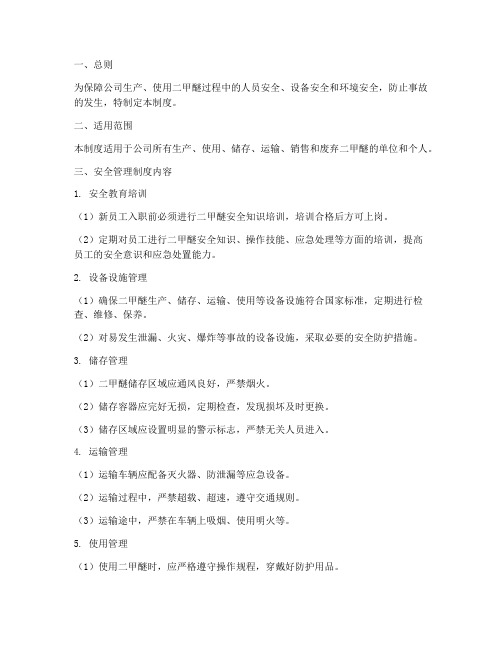 一、总则

为保障公司生产、使用二甲醚过程中的人员安全、设备安全和环境安全，防止事故的发生，特制定本制度。

二、适用范围

本制度适用于公司所有生产、使用、储存、运输、销售和废弃二甲醚的单位和个人。

三、安全管理制度内容

1. 安全教育培训

（1）新员工入职前必须进行二甲醚安全知识培训，培训合格后方可上岗。

（2）定期对员工进行二甲醚安全知识、操作技能、应急处理等方面的培训，提高员工的安全意识和应急处置能力。

2. 设备设施管理

（1）确保二甲醚生产、储存、运输、使用等设备设施符合国家标准，定期进行检查、维修、保养。

（2）对易发生泄漏、火灾、爆炸等事故的设备设施，采取必要的安全防护措施。

3. 储存管理

（1）二甲醚储存区域应通风良好，严禁烟火。

（2）储存容器应完好无损，定期检查，发现损坏及时更换。

（3）储存区域应设置明显的警示标志，严禁无关人员进入。

4. 运输管理

（1）运输车辆应配备灭火器、防泄漏等应急设备。

（2）运输过程中，严禁超载、超速，遵守交通规则。

（3）运输途中，严禁在车辆上吸烟、使用明火等。

5. 使用管理

（1）使用二甲醚时，应严格遵守操作规程，穿戴好防护用品。